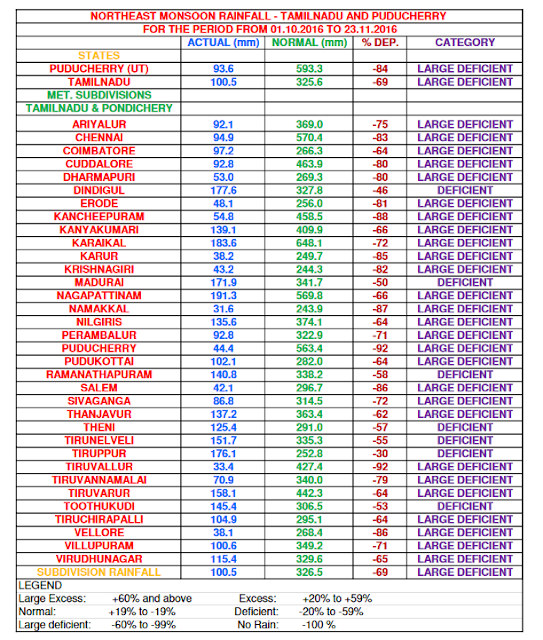 NORTHEAST MONSOON RAINFALL - TAMILNADU AND PUDUCHERRY
FOR THE PERIOD FROM 01.10.2016 TO 23.11.2016

| | ACTUAL (mm) | NORMAL (mm) | % DEP. | CATEGORY |
|---|---|---|---|---|
| STATES | | | | |
| PUDUCHERRY (UT) | 93.6 | 593.3 | -84 | LARGE DEFICIENT |
| TAMILNADU | 100.5 | 325.6 | -69 | LARGE DEFICIENT |
| MET. SUBDIVISIONS | | | | |
| TAMILNADU & PONDICHERY | | | | |
| ARIYALUR | 92.1 | 369.0 | -75 | LARGE DEFICIENT |
| CHENNAI | 94.9 | 570.4 | -83 | LARGE DEFICIENT |
| COIMBATORE | 97.2 | 266.3 | -64 | LARGE DEFICIENT |
| CUDDALORE | 92.8 | 463.9 | -80 | LARGE DEFICIENT |
| DHARMAPURI | 53.0 | 269.3 | -80 | LARGE DEFICIENT |
| DINDIGUL | 177.6 | 327.8 | -46 | DEFICIENT |
| ERODE | 48.1 | 256.0 | -81 | LARGE DEFICIENT |
| KANCHEEPURAM | 54.8 | 458.5 | -88 | LARGE DEFICIENT |
| KANYAKUMARI | 139.1 | 409.9 | -66 | LARGE DEFICIENT |
| KARAIKAL | 183.6 | 648.1 | -72 | LARGE DEFICIENT |
| KARUR | 38.2 | 249.7 | -85 | LARGE DEFICIENT |
| KRISHNAGIRI | 43.2 | 244.3 | -82 | LARGE DEFICIENT |
| MADURAI | 171.9 | 341.7 | -50 | DEFICIENT |
| NAGAPATTINAM | 191.3 | 569.8 | -66 | LARGE DEFICIENT |
| NAMAKKAL | 31.6 | 243.9 | -87 | LARGE DEFICIENT |
| NILGIRIS | 135.6 | 374.1 | -64 | LARGE DEFICIENT |
| PERAMBALUR | 92.8 | 322.9 | -71 | LARGE DEFICIENT |
| PUDUCHERRY | 44.4 | 563.4 | -92 | LARGE DEFICIENT |
| PUDUKOTTAI | 102.1 | 282.0 | -64 | LARGE DEFICIENT |
| RAMANATHAPURAM | 140.8 | 338.2 | -58 | DEFICIENT |
| SALEM | 42.1 | 296.7 | -86 | LARGE DEFICIENT |
| SIVAGANGA | 86.8 | 314.5 | -72 | LARGE DEFICIENT |
| THANJAVUR | 137.2 | 363.4 | -62 | LARGE DEFICIENT |
| THENI | 125.4 | 291.0 | -57 | DEFICIENT |
| TIRUNELVELI | 151.7 | 335.3 | -55 | DEFICIENT |
| TIRUPPUR | 176.1 | 252.8 | -30 | DEFICIENT |
| TIRUVALLUR | 33.4 | 427.4 | -92 | LARGE DEFICIENT |
| TIRUVANNAMALAI | 70.9 | 340.0 | -79 | LARGE DEFICIENT |
| TIRUVARUR | 158.1 | 442.3 | -64 | LARGE DEFICIENT |
| TOOTHUKUDI | 145.4 | 306.5 | -53 | DEFICIENT |
| TIRUCHIRAPALLI | 104.9 | 295.1 | -64 | LARGE DEFICIENT |
| VELLORE | 38.1 | 268.4 | -86 | LARGE DEFICIENT |
| VILLUPURAM | 100.6 | 349.2 | -71 | LARGE DEFICIENT |
| VIRUDHUNAGAR | 115.4 | 329.6 | -65 | LARGE DEFICIENT |
| SUBDIVISION RAINFALL | 100.5 | 326.5 | -69 | LARGE DEFICIENT |

LEGEND
Large Excess: +60% and above Excess: +20% to +59%
Normal: +19% to -19% Deficient: -20% to -59%
Large deficient: -60% to -99% No Rain: -100 %